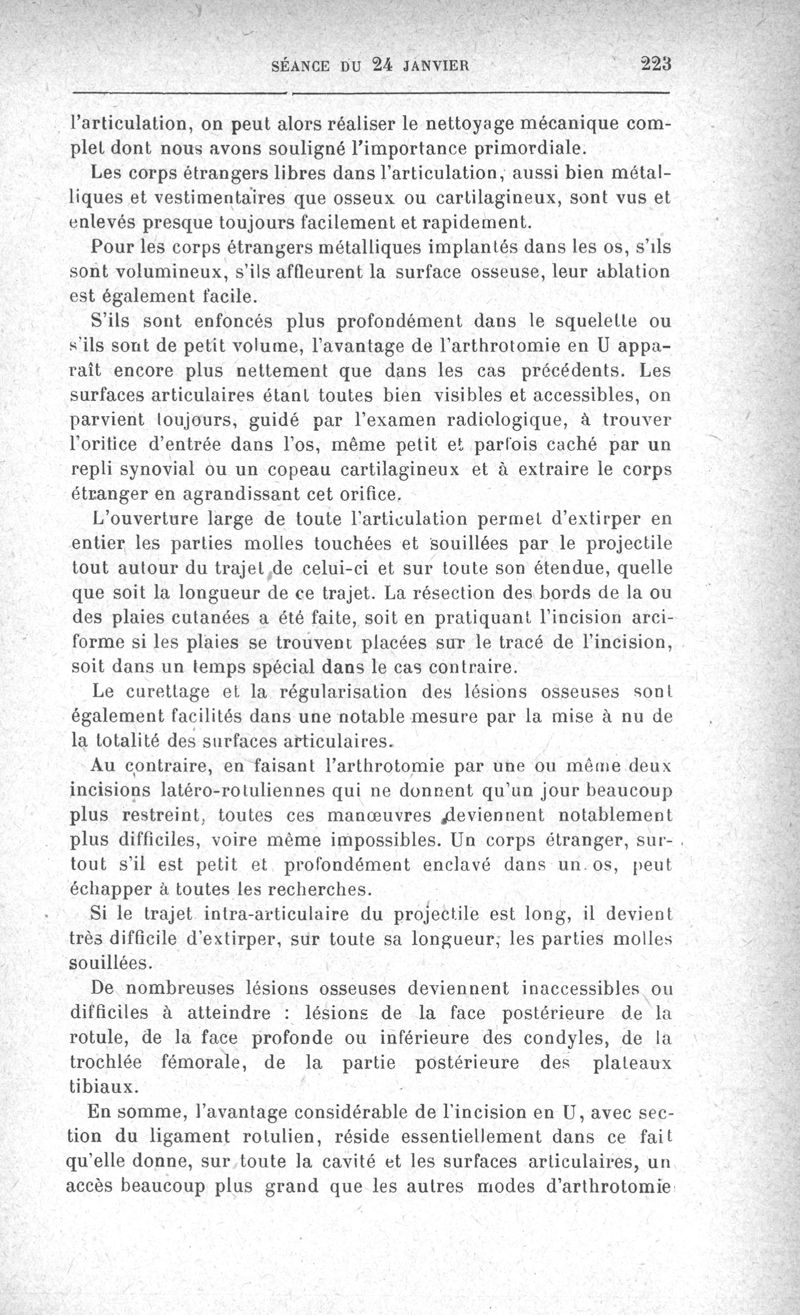 SÉANCE DU 24 JANVIER 223

l'articulation, on peut alors réaliser le nettoyage mécanique complet dont nous avons souligné l'importance primordiale.

Les corps étrangers libres dans l'articulation, aussi bien métalliques et vestimentaires que osseux ou cartilagineux, sont vus et enlevés presque toujours facilement et rapidement.

Pour les corps étrangers métalliques implantés dans les os, s'ils sont volumineux, s'ils affleurent la surface osseuse, leur ablation est également facile.

S'ils sont enfoncés plus profondément dans le squelette ou s'ils sont de petit volume, l'avantage de l'arthrotomie en U apparaît encore plus nettement que dans les cas précédents. Les surfaces articulaires étant toutes bien visibles et accessibles, on parvient toujours, guidé par l'examen radiologique, à trouver l'orifice d'entrée dans l'os, même petit et parfois caché par un repli synovial ou un copeau cartilagineux et à extraire le corps étranger en agrandissant cet orifice.

L'ouverture large de toute l'articulation permet d'extirper en entier les parties molles touchées et souillées par le projectile tout autour du trajet de celui-ci et sur toute son étendue, quelle que soit la longueur de ce trajet. La résection des bords de la ou des plaies cutanées a été faite, soit en pratiquant l'incision arciforme si les plaies se trouvent placées sur le tracé de l'incision, soit dans un temps spécial dans le cas contraire.

Le curettage et la régularisation des lésions osseuses sont également facilités dans une notable mesure par la mise à nu de la totalité des surfaces articulaires.

Au contraire, en faisant l'arthrotomie par une ou même deux incisions latéro-rotuliennes qui ne donnent qu'un jour beaucoup plus restreint, toutes ces manœuvres deviennent notablement plus difficiles, voire même impossibles. Un corps étranger, surtout s'il est petit et profondément enclavé dans un os, peut échapper à toutes les recherches.

Si le trajet intra-articulaire du projectile est long, il devient très difficile d'extirper, sur toute sa longueur, les parties molles souillées.

De nombreuses lésions osseuses deviennent inaccessibles ou difficiles à atteindre : lésions de la face postérieure de la rotule, de la face profonde ou inférieure des condyles, de la trochlée fémorale, de la partie postérieure des plateaux tibiaux.

En somme, l'avantage considérable de l'incision en U, avec section du ligament rotulien, réside essentiellement dans ce fait qu'elle donne, sur toute la cavité et les surfaces articulaires, un accès beaucoup plus grand que les autres modes d'arthrotomie